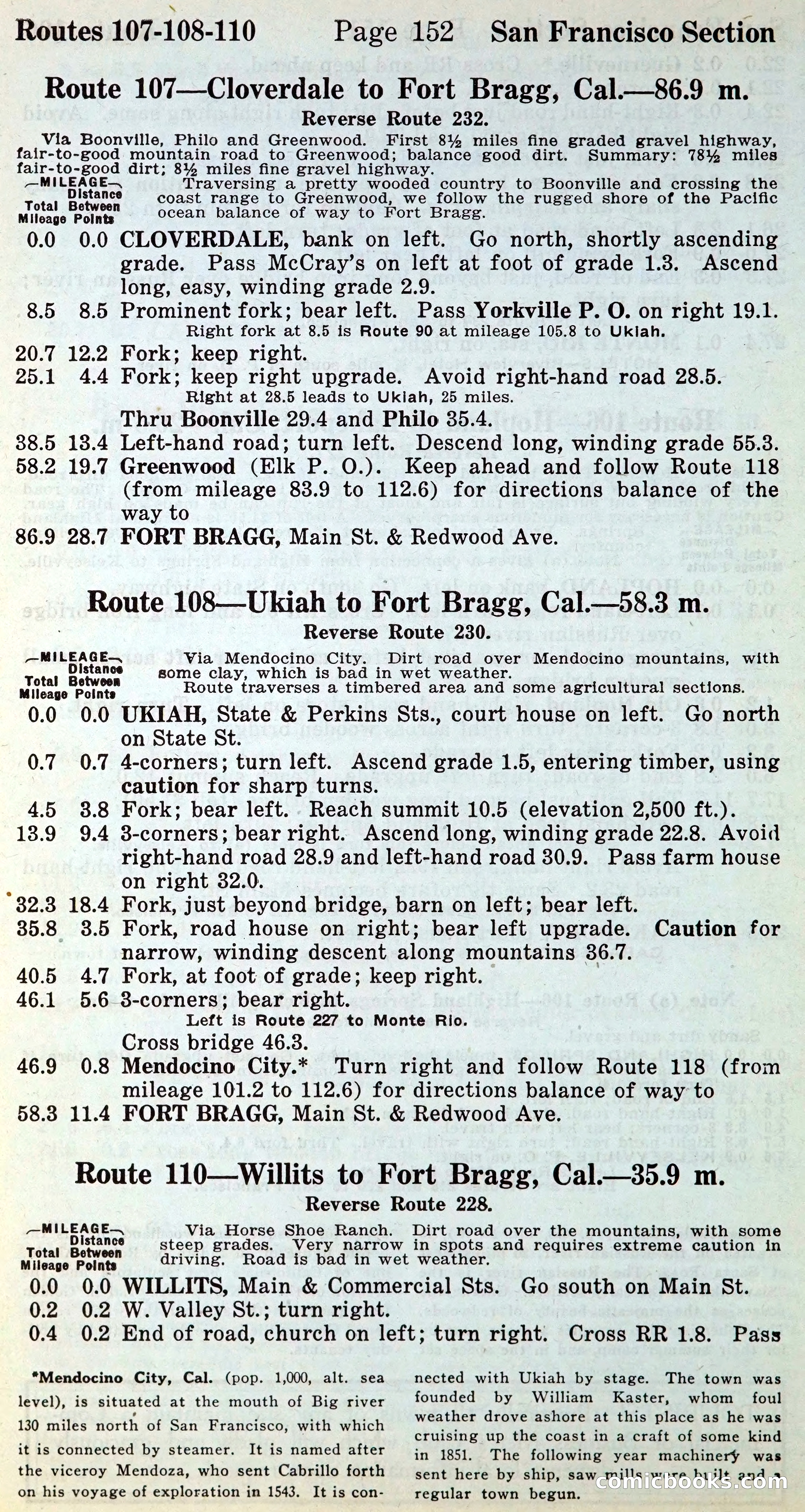 Routes 107-108-110 Page 152 San Francisco Section

Route 107—Cloverdale to Fort Bragg, Cal.—86.9 m.

Reverse Route 232.

Via Boonville, Philo and Greenwood. First 8½ miles fine graded gravel highway, fair-to-good mountain road to Greenwood; balance good dirt. Summary: 78½ miles fair-to-good dirt; 8½ miles fine gravel highway.

—MILEAGE— Total Mileage Distance Between Points

Traversing a pretty wooded country to Boonville and crossing the coast range to Greenwood, we follow the rugged shore of the Pacific ocean balance of way to Fort Bragg.

0.0 0.0 CLOVERDALE, bank on left. Go north, shortly ascending grade. Pass McCray's on left at foot of grade 1.3. Ascend long, easy, winding grade 2.9.

8.5 8.5 Prominent fork; bear left. Pass Yorkville P. O. on right 19.1.
Right fork at 8.5 is Route 90 at mileage 105.8 to Ukiah.

20.7 12.2 Fork; keep right.

25.1 4.4 Fork; keep right upgrade. Avoid right-hand road 28.5.
Right at 28.5 leads to Ukiah, 25 miles.
Thru Boonville 29.4 and Philo 35.4.

38.5 13.4 Left-hand road; turn left. Descend long, winding grade 55.3.

58.2 19.7 Greenwood (Elk P. O.). Keep ahead and follow Route 118 (from mileage 83.9 to 112.6) for directions balance of the way to

86.9 28.7 FORT BRAGG, Main St. & Redwood Ave.

Route 108—Ukiah to Fort Bragg, Cal.—58.3 m.

Reverse Route 230.

—MILEAGE— Total Mileage Distance Between Points

Via Mendocino City. Dirt road over Mendocino mountains, with some clay, which is bad in wet weather.
Route traverses a timbered area and some agricultural sections.

0.0 0.0 UKIAH, State & Perkins Sts., court house on left. Go north on State St.

0.7 0.7 4-corners; turn left. Ascend grade 1.5, entering timber, using caution for sharp turns.

4.5 3.8 Fork; bear left. Reach summit 10.5 (elevation 2,500 ft.).

13.9 9.4 3-corners; bear right. Ascend long, winding grade 22.8. Avoid right-hand road 28.9 and left-hand road 30.9. Pass farm house on right 32.0.

32.3 18.4 Fork, just beyond bridge, barn on left; bear left.

35.8 3.5 Fork, road house on right; bear left upgrade. Caution for narrow, winding descent along mountains 36.7.

40.5 4.7 Fork, at foot of grade; keep right.

46.1 5.6 3-corners; bear right.
Left is Route 227 to Monte Rio.
Cross bridge 46.3.

46.9 0.8 Mendocino City.* Turn right and follow Route 118 (from mileage 101.2 to 112.6) for directions balance of way to

58.3 11.4 FORT BRAGG, Main St. & Redwood Ave.

Route 110—Willits to Fort Bragg, Cal.—35.9 m.

Reverse Route 228.

—MILEAGE— Total Mileage Distance Between Points

Via Horse Shoe Ranch. Dirt road over the mountains, with some steep grades. Very narrow in spots and requires extreme caution in driving. Road is bad in wet weather.

0.0 0.0 WILLITS, Main & Commercial Sts. Go south on Main St.

0.2 0.2 W. Valley St.; turn right.

0.4 0.2 End of road, church on left; turn right. Cross RR 1.8. Pass

*Mendocino City, Cal. (pop. 1,000, alt. sea level), is situated at the mouth of Big river 130 miles north of San Francisco, with which it is connected by steamer. It is named after the viceroy Mendoza, who sent Cabrillo forth on his voyage of exploration in 1543. It is connected with Ukiah by stage. The town was founded by William Kaster, whom foul weather drove ashore at this place as he was cruising up the coast in a craft of some kind in 1851. The following year machinery was sent here by ship, saw mills were built and a regular town begun.

comicbooks.com